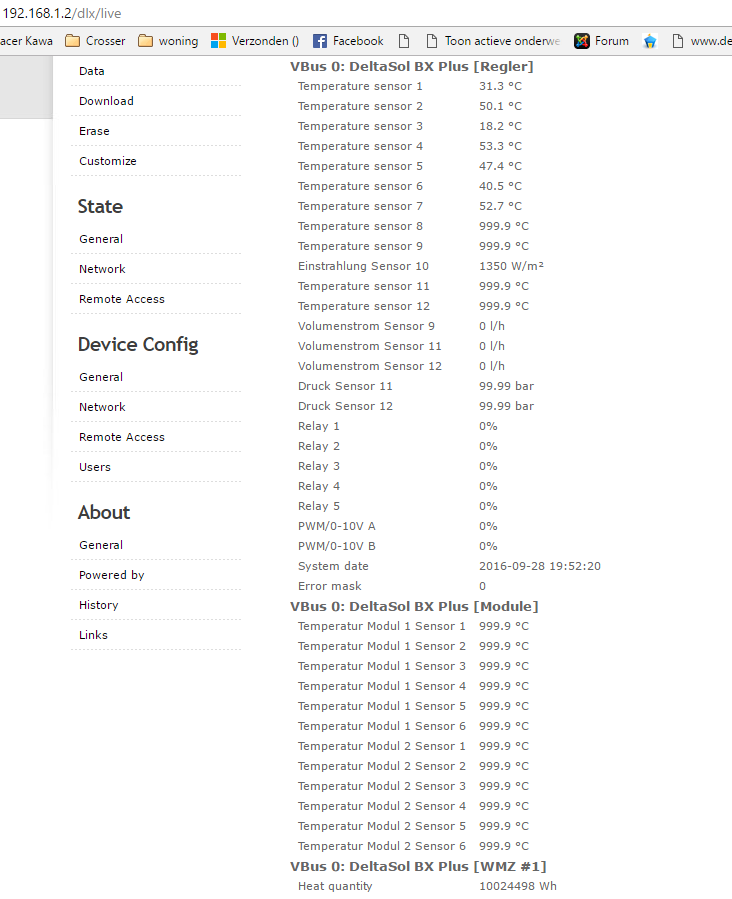 192.168.1.2/dlx/live

acer Kawa  Crosser  woning  Verzonden ()  Facebook  Toon actieve onderwe  Forum  www.de

Data
Download
Erase
Customize

State
General
Network
Remote Access

Device Config
General
Network
Remote Access
Users

About
General
Powered by
History
Links

VBus 0: DeltaSol BX Plus [Regler]

| | |
|---|---|
| Temperature sensor 1 | 31.3 °C |
| Temperature sensor 2 | 50.1 °C |
| Temperature sensor 3 | 18.2 °C |
| Temperature sensor 4 | 53.3 °C |
| Temperature sensor 5 | 47.4 °C |
| Temperature sensor 6 | 40.5 °C |
| Temperature sensor 7 | 52.7 °C |
| Temperature sensor 8 | 999.9 °C |
| Temperature sensor 9 | 999.9 °C |
| Einstrahlung Sensor 10 | 1350 W/m² |
| Temperature sensor 11 | 999.9 °C |
| Temperature sensor 12 | 999.9 °C |
| Volumenstrom Sensor 9 | 0 l/h |
| Volumenstrom Sensor 11 | 0 l/h |
| Volumenstrom Sensor 12 | 0 l/h |
| Druck Sensor 11 | 99.99 bar |
| Druck Sensor 12 | 99.99 bar |
| Relay 1 | 0% |
| Relay 2 | 0% |
| Relay 3 | 0% |
| Relay 4 | 0% |
| Relay 5 | 0% |
| PWM/0-10V A | 0% |
| PWM/0-10V B | 0% |
| System date | 2016-09-28 19:52:20 |
| Error mask | 0 |

VBus 0: DeltaSol BX Plus [Module]

| | |
|---|---|
| Temperatur Modul 1 Sensor 1 | 999.9 °C |
| Temperatur Modul 1 Sensor 2 | 999.9 °C |
| Temperatur Modul 1 Sensor 3 | 999.9 °C |
| Temperatur Modul 1 Sensor 4 | 999.9 °C |
| Temperatur Modul 1 Sensor 5 | 999.9 °C |
| Temperatur Modul 1 Sensor 6 | 999.9 °C |
| Temperatur Modul 2 Sensor 1 | 999.9 °C |
| Temperatur Modul 2 Sensor 2 | 999.9 °C |
| Temperatur Modul 2 Sensor 3 | 999.9 °C |
| Temperatur Modul 2 Sensor 4 | 999.9 °C |
| Temperatur Modul 2 Sensor 5 | 999.9 °C |
| Temperatur Modul 2 Sensor 6 | 999.9 °C |

VBus 0: DeltaSol BX Plus [WMZ #1]

| | |
|---|---|
| Heat quantity | 10024498 Wh |